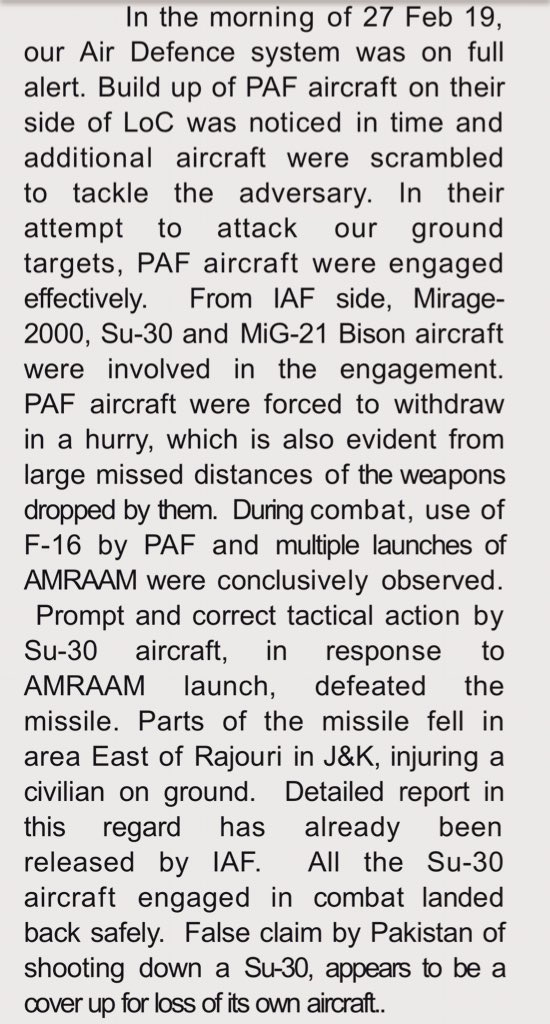 In the morning of 27 Feb 19, our Air Defence system was on full alert. Build up of PAF aircraft on their side of LoC was noticed in time and additional aircraft were scrambled to tackle the adversary. In their attempt to attack our ground targets, PAF aircraft were engaged effectively. From IAF side, Mirage-2000, Su-30 and MiG-21 Bison aircraft were involved in the engagement. PAF aircraft were forced to withdraw in a hurry, which is also evident from large missed distances of the weapons dropped by them. During combat, use of F-16 by PAF and multiple launches of AMRAAM were conclusively observed. Prompt and correct tactical action by Su-30 aircraft, in response to AMRAAM launch, defeated the missile. Parts of the missile fell in area East of Rajouri in J&K, injuring a civilian on ground. Detailed report in this regard has already been released by IAF. All the Su-30 aircraft engaged in combat landed back safely. False claim by Pakistan of shooting down a Su-30, appears to be a cover up for loss of its own aircraft..